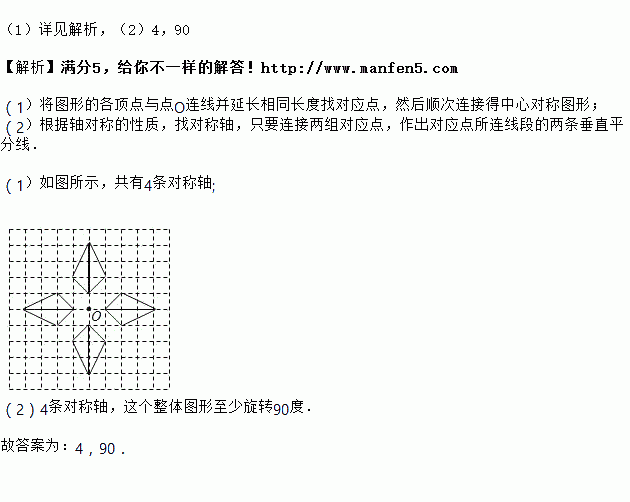 (1)详见解析,(2)4,90

【解析】满分5,给你不一样的解答!http://www.manfen5.com

(1)将图形的各顶点与点O连线并延长相同长度找对应点,然后顺次连接得中心对称图形;
(2)根据轴对称的性质,找对称轴,只要连接两组对应点,作出对应点所连线段的两条垂直平分线.

(1)如图所示,共有4条对称轴;

O

(2)4条对称轴,这个整体图形至少旋转90度.

故答案为:4,90.